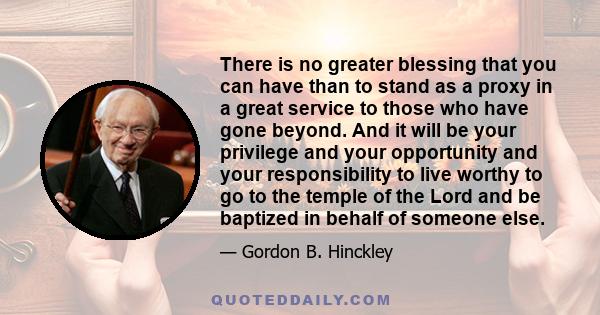 There is no greater blessing that you can have than to stand as a proxy in a great service to those who have gone beyond. And it will be your privilege and your opportunity and your responsibility to live worthy to go to the temple of the Lord and be baptized in behalf of someone else.

— Gordon B. Hinckley

QUOTEDDAILY.COM